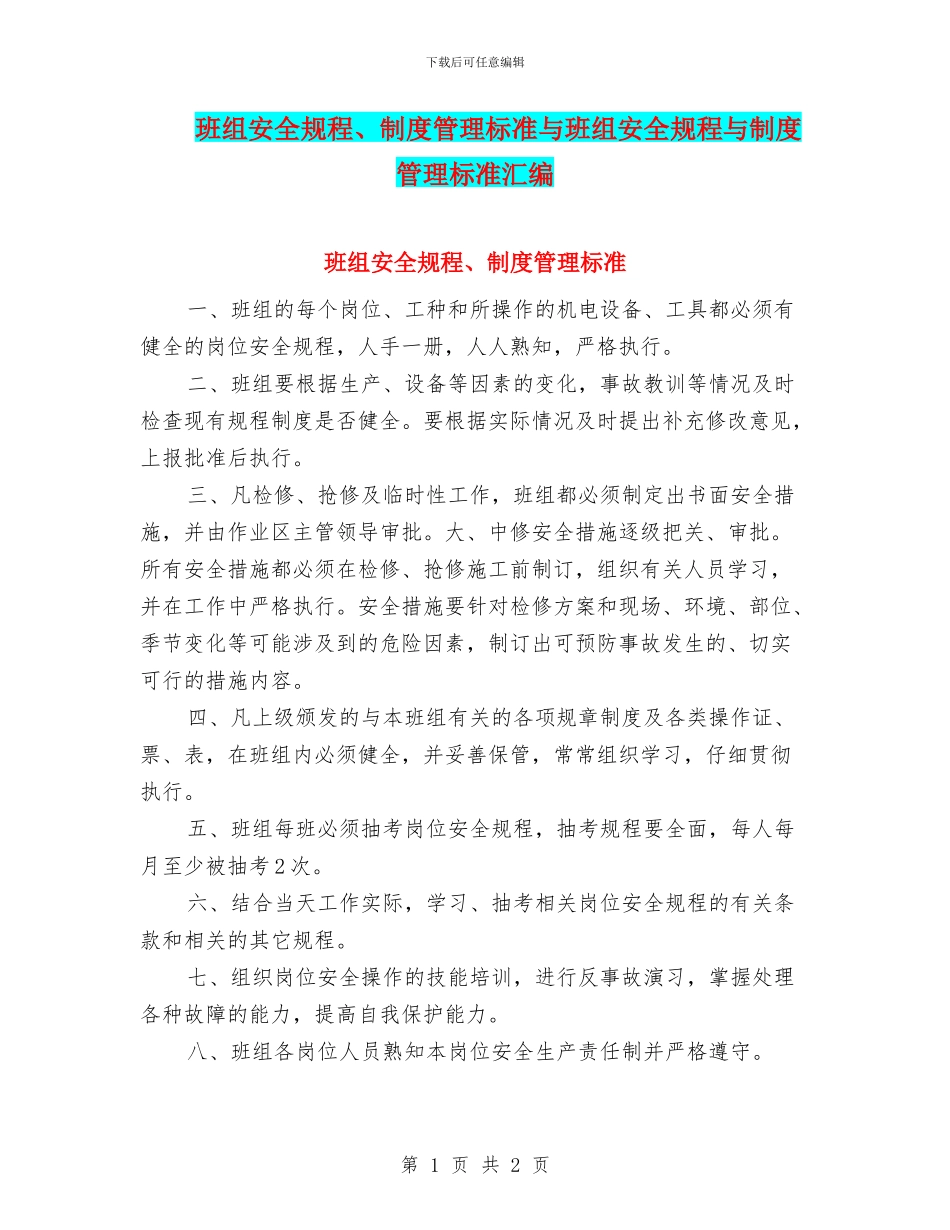 下载后可任意编辑

班组安全规程、制度管理标准与班组安全规程与制度管理标准汇编

班组安全规程、制度管理标准

一、班组的每个岗位、工种和所操作的机电设备、工具都必须有健全的岗位安全规程，人手一册，人人熟知，严格执行。

二、班组要根据生产、设备等因素的变化，事故教训等情况及时检查现有规程制度是否健全。要根据实际情况及时提出补充修改意见，上报批准后执行。

三、凡检修、抢修及临时性工作，班组都必须制定出书面安全措施，并由作业区主管领导审批。大、中修安全措施逐级把关、审批。所有安全措施都必须在检修、抢修施工前制订，组织有关人员学习，并在工作中严格执行。安全措施要针对检修方案和现场、环境、部位、季节变化等可能涉及到的危险因素，制订出可预防事故发生的、切实可行的措施内容。

四、凡上级颁发的与本班组有关的各项规章制度及各类操作证、票、表，在班组内必须健全，并妥善保管，常常组织学习，仔细贯彻执行。

五、班组每班必须抽考岗位安全规程，抽考规程要全面，每人每月至少被抽考2次。

六、结合当天工作实际，学习、抽考相关岗位安全规程的有关条款和相关的其它规程。

七、组织岗位安全操作的技能培训，进行反事故演习，掌握处理各种故障的能力，提高自我保护能力。

八、班组各岗位人员熟知本岗位安全生产责任制并严格遵守。

第 1 页 共 2 页